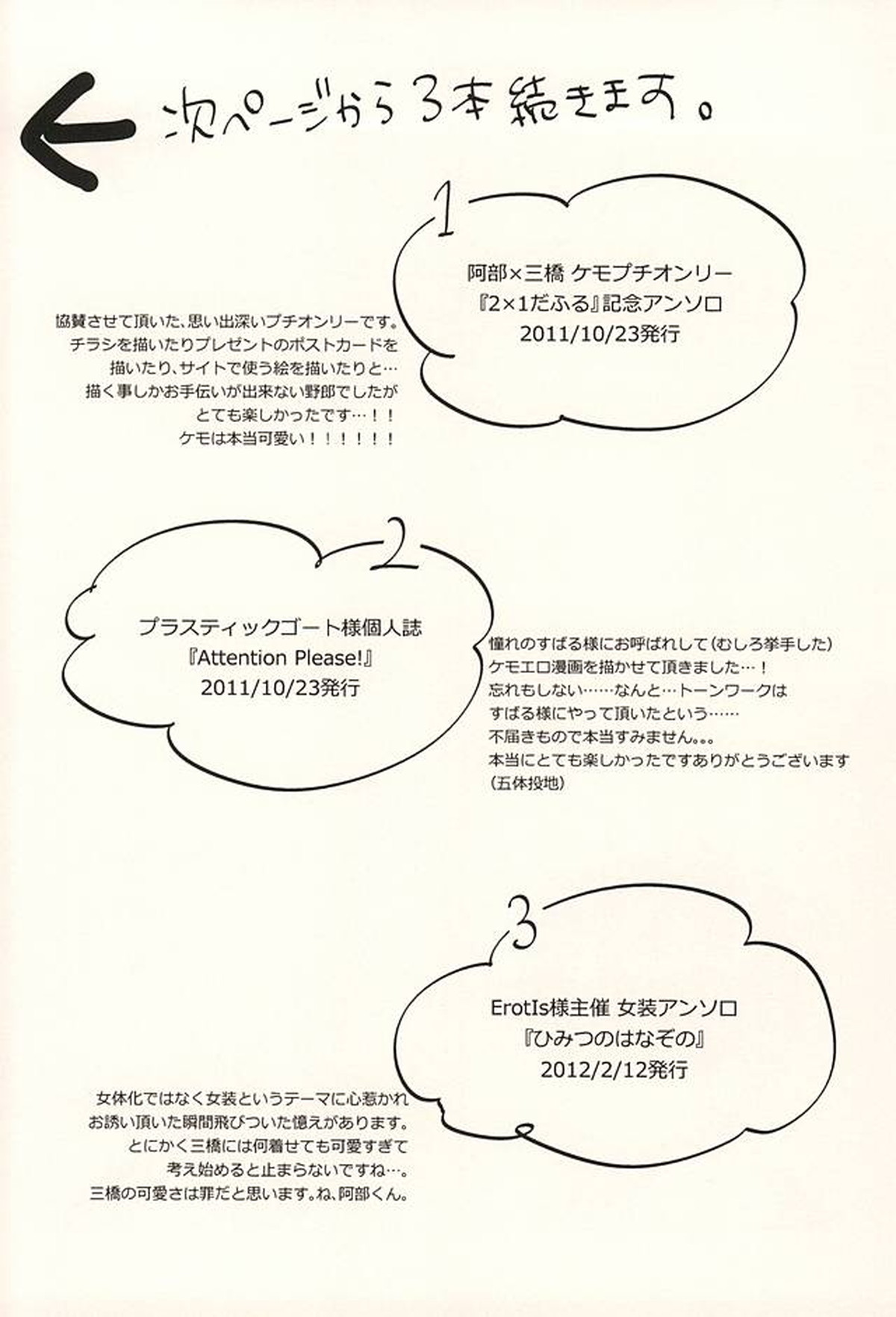 次ページから3本続きます。

1

阿部×三橋 ケモプチオンリー
『2×1だふる』記念アンソロ
2011/10/23発行

協賛させて頂いた、思い出深いプチオンリーです。
チラシを描いたりプレゼントのポストカードを
描いたり、サイトで使う絵を描いたりと…
描く事しかお手伝いが出来ない野郎でしたが
とても楽しかったです…！！
ケモは本当可愛い！！！！！！

2

プラスティックゴート様個人誌
『Attention Please!』
2011/10/23発行

憧れのすばる様にお呼ばれして（むしろ挙手した）
ケモエロ漫画を描かせて頂きました…！
忘れもしない……なんと…トーンワークは
すばる様にやって頂いたという……
不届きもので本当すみません。。。
本当にとても楽しかったですありがとうございます
（五体投地）

3

ErotIs様主催 女装アンソロ
『ひみつのはなぞの』
2012/2/12発行

女体化ではなく女装というテーマに心惹かれ
お誘い頂いた瞬間飛びついた憶えがあります。
とにかく三橋には何着せても可愛すぎて
考え始めると止まらないですね…。
三橋の可愛さは罪だと思います。ね、阿部くん。